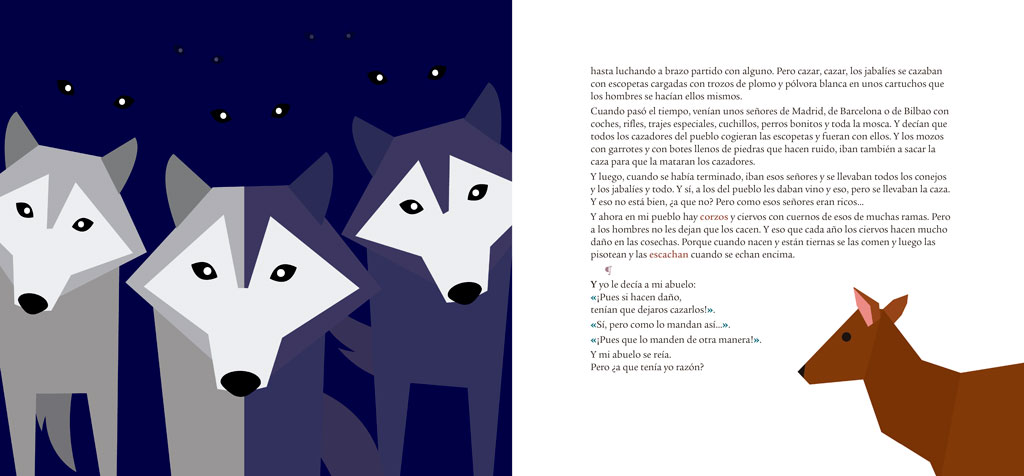 hasta luchando a brazo partido con alguno. Pero cazar, cazar, los jabalíes se cazaban con escopetas cargadas con trozos de plomo y pólvora blanca en unos cartuchos que los hombres se hacían ellos mismos.

Cuando pasó el tiempo, venían unos señores de Madrid, de Barcelona o de Bilbao con coches, rifles, trajes especiales, cuchillos, perros bonitos y toda la mosca. Y decían que todos los cazadores del pueblo cogieran las escopetas y fueran con ellos. Y los mozos con garrotes y con botes llenos de piedras que hacen ruido, iban también a sacar la caza para que la mataran los cazadores.

Y luego, cuando se había terminado, iban esos señores y se llevaban todos los conejos y los jabalíes y todo. Y sí, a los del pueblo les daban vino y eso, pero se llevaban la caza. Y eso no está bien, ¿a que no? Pero como esos señores eran ricos...

Y ahora en mi pueblo hay corzos y ciervos con cuernos de esos de muchas ramas. Pero a los hombres no les dejan que los cacen. Y eso que cada año los ciervos hacen mucho daño en las cosechas. Porque cuando nacen y están tiernas se las comen y luego las pisotean y las escachan cuando se echan encima.

¶

Y yo le decía a mi abuelo:
«¡Pues si hacen daño,
tenían que dejaros cazarlos!».
«Sí, pero como lo mandan así...».
«¡Pues que lo manden de otra manera!».
Y mi abuelo se reía.
Pero ¿a que tenía yo razón?